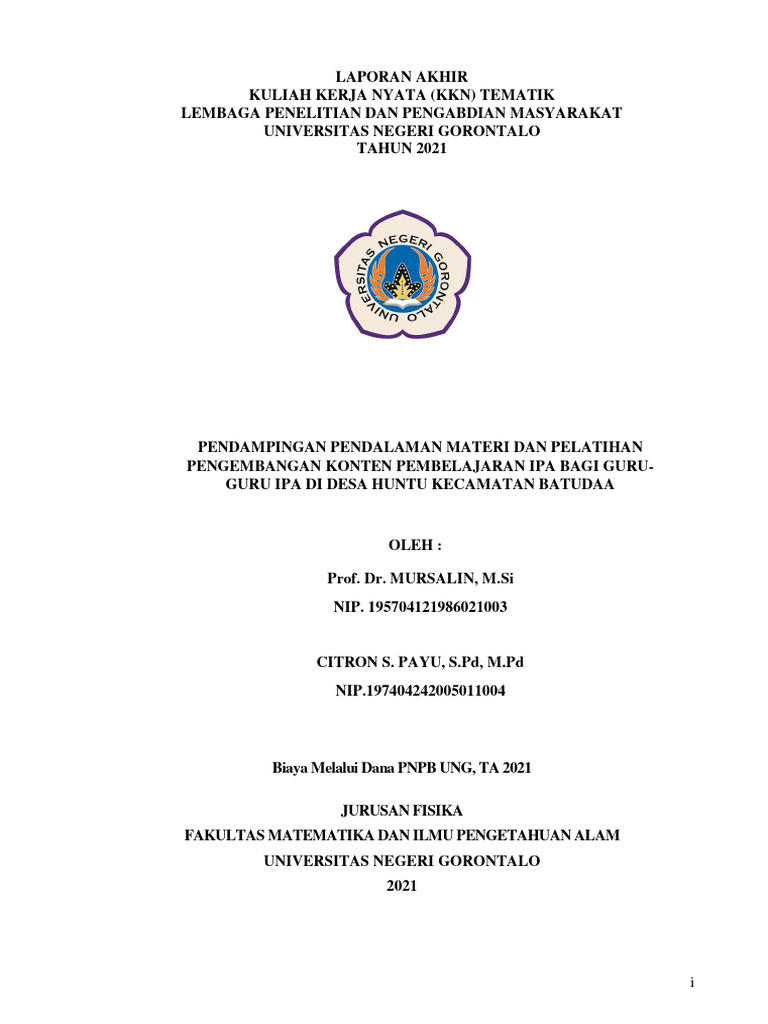 LAPORAN AKHIR
KULIAH KERJA NYATA (KKN) TEMATIK
LEMBAGA PENELITIAN DAN PENGABDIAN MASYARAKAT
UNIVERSITAS NEGERI GORONTALO
TAHUN 2021

UNIVERSITAS NEGERI GORONTALO

PENDAMPINGAN PENDALAMAN MATERI DAN PELATIHAN PENGEMBANGAN KONTEN PEMBELAJARAN IPA BAGI GURU-GURU IPA DI DESA HUNTU KECAMATAN BATUDAA

OLEH :

Prof. Dr. MURSALIN, M.Si

NIP. 195704121986021003

CITRON S. PAYU, S.Pd, M.Pd

NIP.197404242005011004

Biaya Melalui Dana PNPB UNG, TA 2021

JURUSAN FISIKA
FAKULTAS MATEMATIKA DAN ILMU PENGETAHUAN ALAM
UNIVERSITAS NEGERI GORONTALO
2021

i